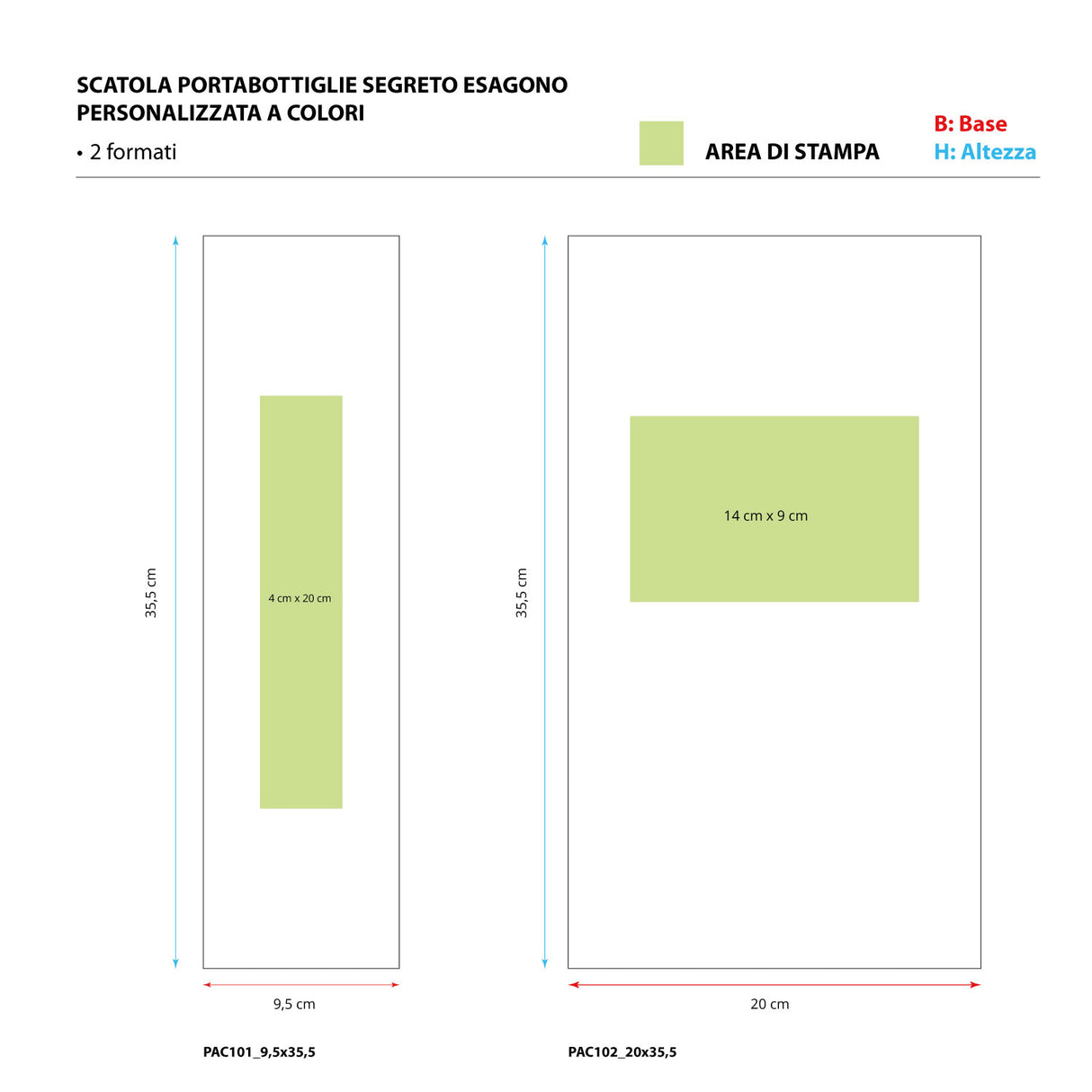 SCATOLA PORTABOTTIGLIE SEGRETO ESAGONO PERSONALIZZATA A COLORI

• 2 formati

AREA DI STAMPA

B: Base
H: Altezza

35,5 cm

4 cm x 20 cm

9,5 cm

PAC101_9,5x35,5

35,5 cm

14 cm x 9 cm

20 cm

PAC102_20x35,5